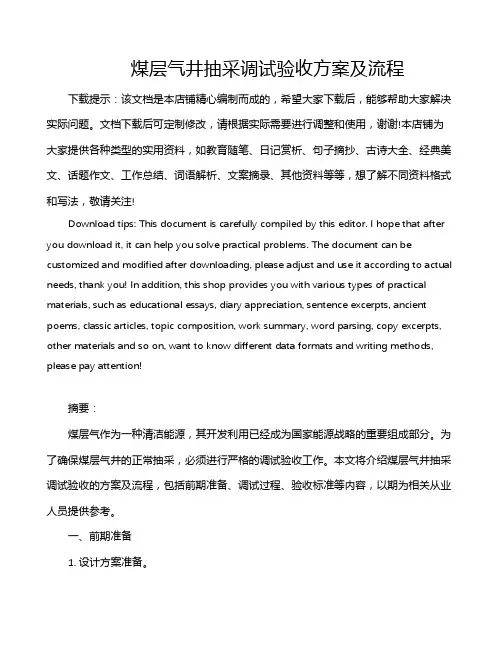 煤层气井抽采调试验收方案及流程

下载提示：该文档是本店铺精心编制而成的，希望大家下载后，能够帮助大家解决实际问题。文档下载后可定制修改，请根据实际需要进行调整和使用，谢谢!本店铺为大家提供各种类型的实用资料，如教育随笔、日记赏析、句子摘抄、古诗大全、经典美文、话题作文、工作总结、词语解析、文案摘录、其他资料等等，想了解不同资料格式和写法，敬请关注!

Download tips: This document is carefully compiled by this editor. I hope that after you download it, it can help you solve practical problems. The document can be customized and modified after downloading, please adjust and use it according to actual needs, thank you! In addition, this shop provides you with various types of practical materials, such as educational essays, diary appreciation, sentence excerpts, ancient poems, classic articles, topic composition, work summary, word parsing, copy excerpts, other materials and so on, want to know different data formats and writing methods, please pay attention!

摘要：

煤层气作为一种清洁能源，其开发利用已经成为国家能源战略的重要组成部分。为了确保煤层气井的正常抽采，必须进行严格的调试验收工作。本文将介绍煤层气井抽采调试验收的方案及流程，包括前期准备、调试过程、验收标准等内容，以期为相关从业人员提供参考。

一、前期准备

1. 设计方案准备。